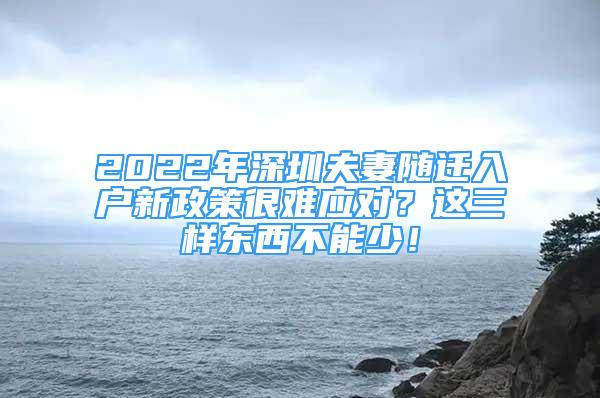 2022年深圳夫妻随迁入户新政策很难应对？这三样东西不能少！